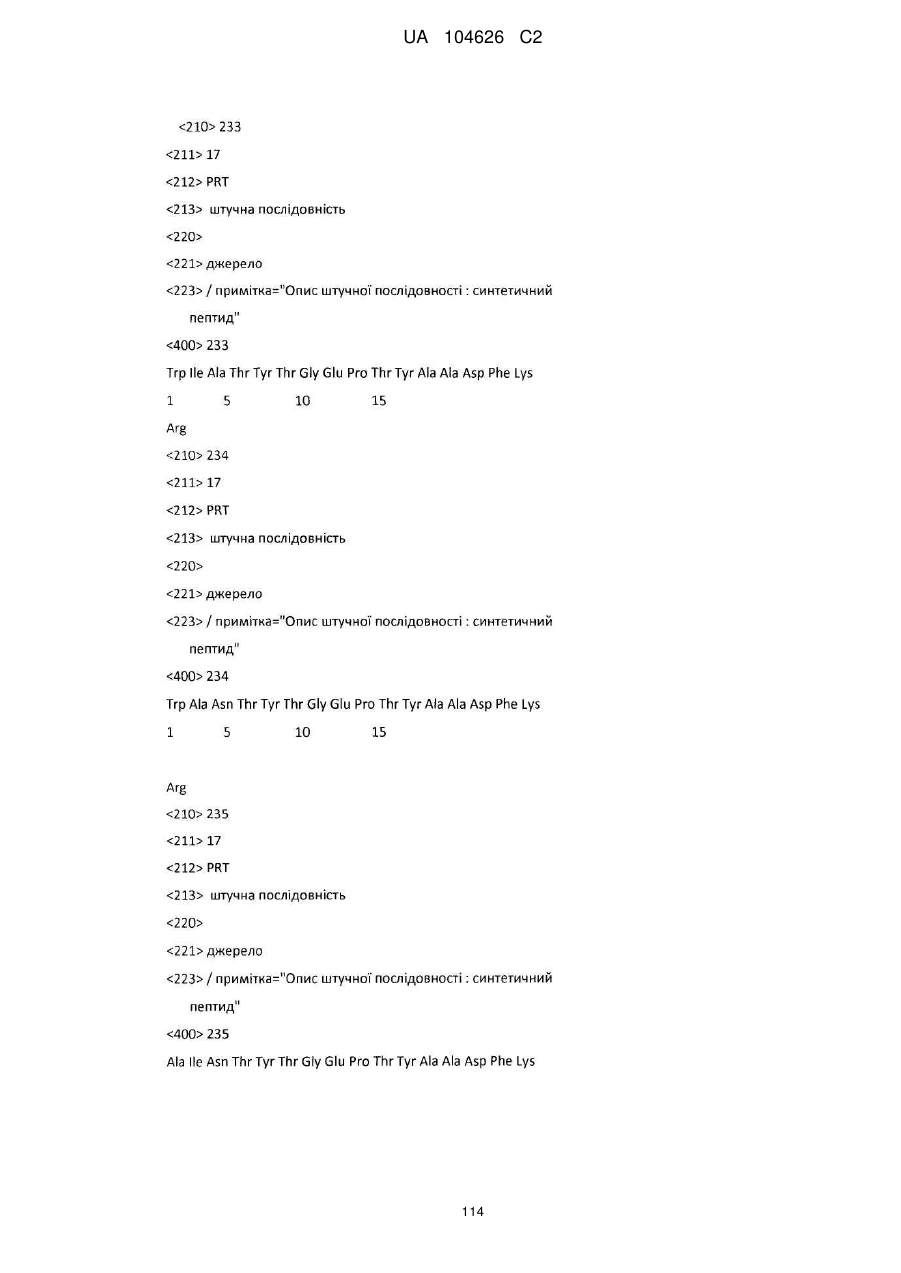 UA 104626 C2

<210> 233
<211> 17
<212> PRT
<213> штучна послідовність
<220>
<221> джерело
<223> / примітка="Опис штучної послідовності : синтетичний пептид"
<400> 233
Trp Ile Ala Thr Tyr Thr Gly Glu Pro Thr Tyr Ala Ala Asp Phe Lys
1 5 10 15
Arg
<210> 234
<211> 17
<212> PRT
<213> штучна послідовність
<220>
<221> джерело
<223> / примітка="Опис штучної послідовності : синтетичний пептид"
<400> 234
Trp Ala Asn Thr Tyr Thr Gly Glu Pro Thr Tyr Ala Ala Asp Phe Lys
1 5 10 15

Arg
<210> 235
<211> 17
<212> PRT
<213> штучна послідовність
<220>
<221> джерело
<223> / примітка="Опис штучної послідовності : синтетичний пептид"
<400> 235
Ala Ile Asn Thr Tyr Thr Gly Glu Pro Thr Tyr Ala Ala Asp Phe Lys

114